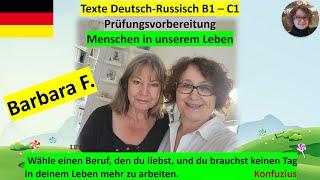 Texte Deutsch-Russisch B1 – C1
Prüfungsvorbereitung
Menschen in unserem Leben

Barbara F.

Wähle einen Beruf, den du liebst, und du brauchst keinen Tag in deinem Leben mehr zu arbeiten. Konfuzius